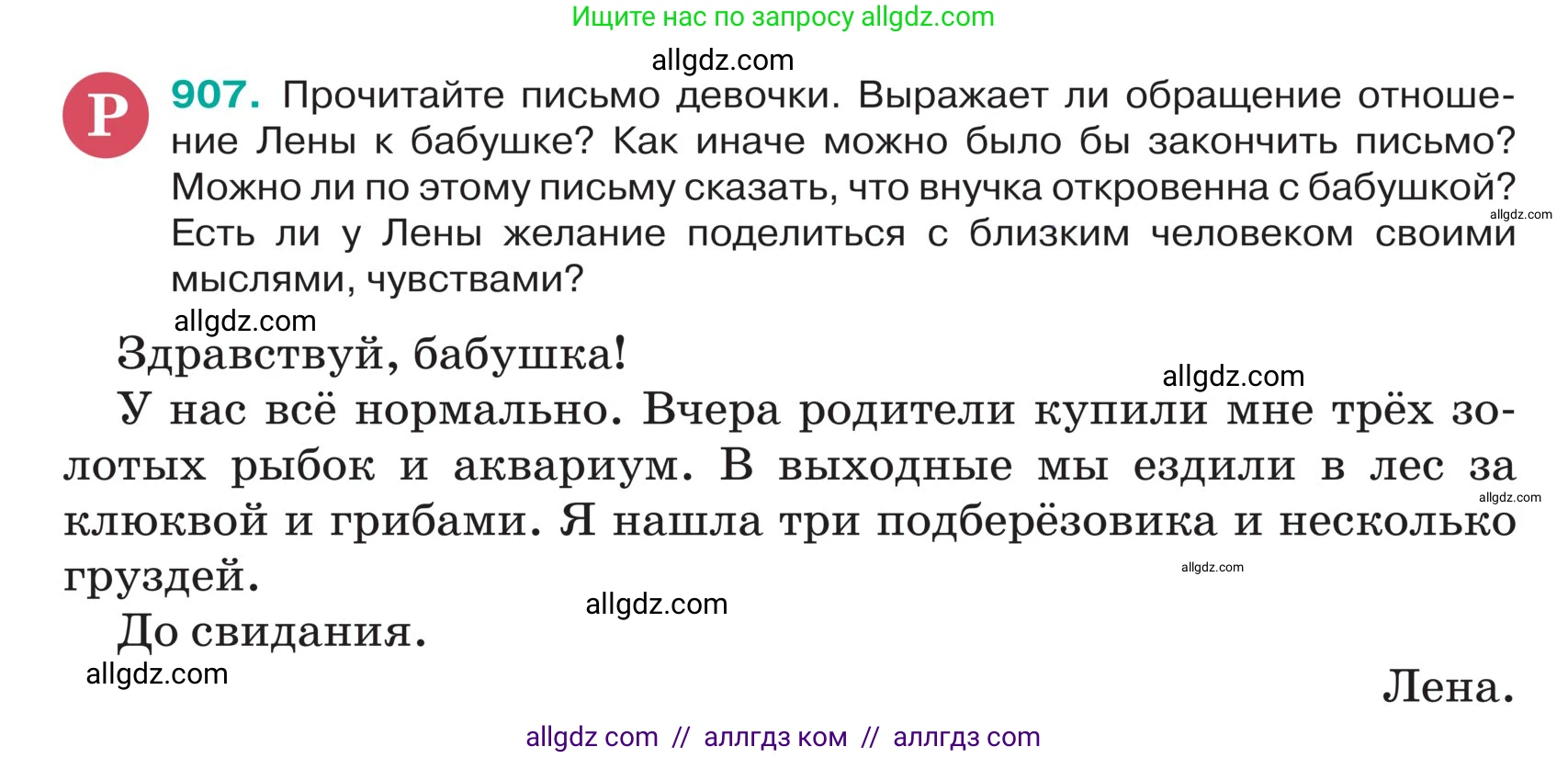 Ищите нас по запросу allgdz.com

allgdz.com

Р 907. Прочитайте письмо девочки. Выражает ли обращение отношение Лены к бабушке? Как иначе можно было бы закончить письмо? Можно ли по этому письму сказать, что внучка откровенна с бабушкой? Есть ли у Лены желание поделиться с близким человеком своими мыслями, чувствами?

allgdz.com

allgdz.com

Здравствуй, бабушка!

allgdz.com

У нас всё нормально. Вчера родители купили мне трёх золотых рыбок и аквариум. В выходные мы ездили в лес за клюквой и грибами. Я нашла три подберёзовика и несколько груздей.

allgdz.com

allgdz.com

allgdz.com

До свидания.

allgdz.com

Лена.

allgdz com // аллгдз ком // аллгдз com